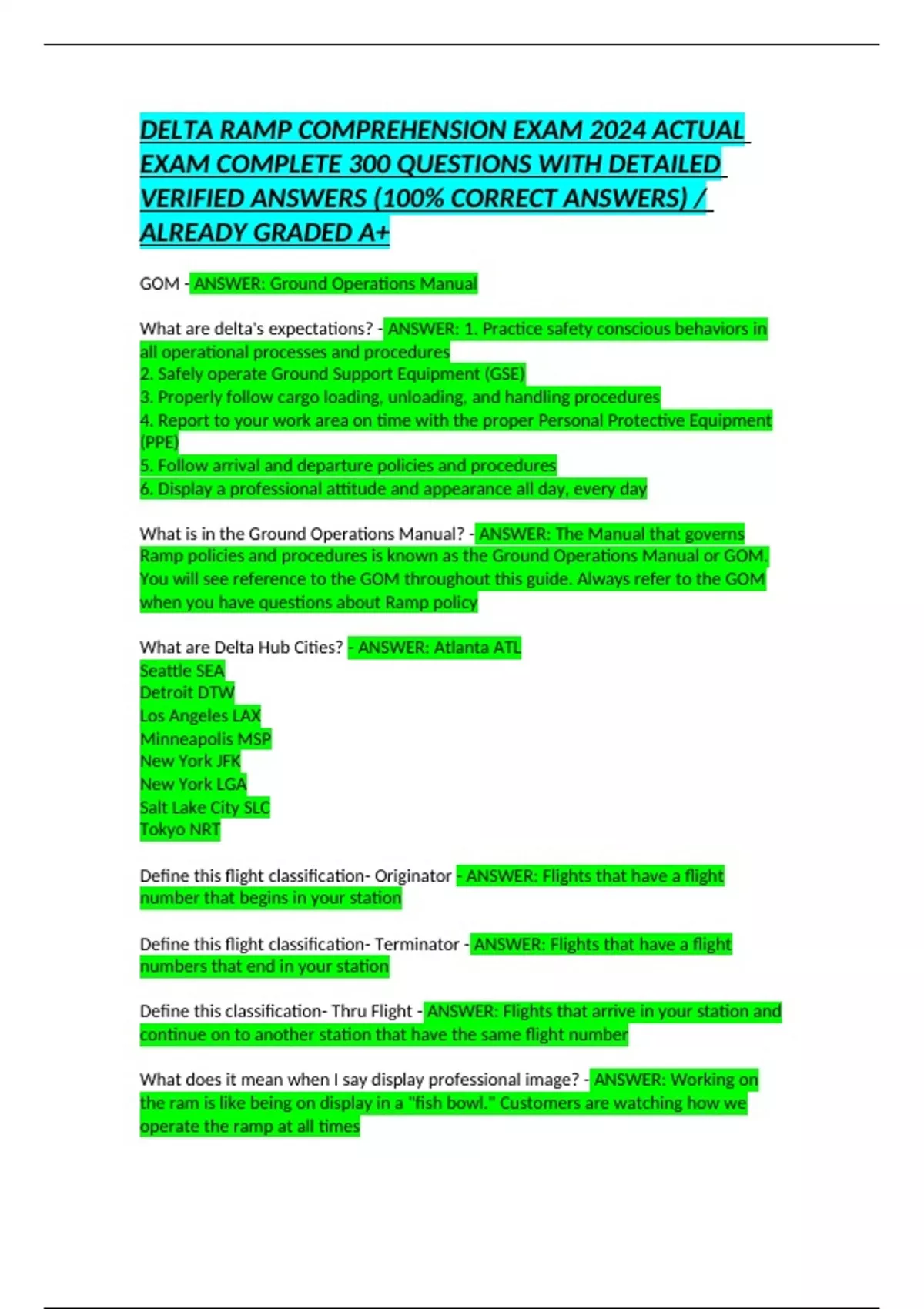 DELTA RAMP COMPREHENSION EXAM 2024 ACTUAL EXAM COMPLETE 300 QUESTIONS WITH DETAILED VERIFIED ANSWERS (100% CORRECT ANSWERS) / ALREADY GRADED A+

GOM - ANSWER: Ground Operations Manual

What are delta's expectations? - ANSWER: 1. Practice safety conscious behaviors in all operational processes and procedures
2. Safely operate Ground Support Equipment (GSE)
3. Properly follow cargo loading, unloading, and handling procedures
4. Report to your work area on time with the proper Personal Protective Equipment (PPE)
5. Follow arrival and departure policies and procedures
6. Display a professional attitude and appearance all day, every day

What is in the Ground Operations Manual? - ANSWER: The Manual that governs Ramp policies and procedures is known as the Ground Operations Manual or GOM. You will see reference to the GOM throughout this guide. Always refer to the GOM when you have questions about Ramp policy

What are Delta Hub Cities? - ANSWER: Atlanta ATL
Seattle SEA
Detroit DTW
Los Angeles LAX
Minneapolis MSP
New York JFK
New York LGA
Salt Lake City SLC
Tokyo NRT

Define this flight classification- Originator - ANSWER: Flights that have a flight number that begins in your station

Define this flight classification- Terminator - ANSWER: Flights that have a flight numbers that end in your station

Define this classification- Thru Flight - ANSWER: Flights that arrive in your station and continue on to another station that have the same flight number

What does it mean when I say display professional image? - ANSWER: Working on the ram is like being on display in a "fish bowl." Customers are watching how we operate the ramp at all times